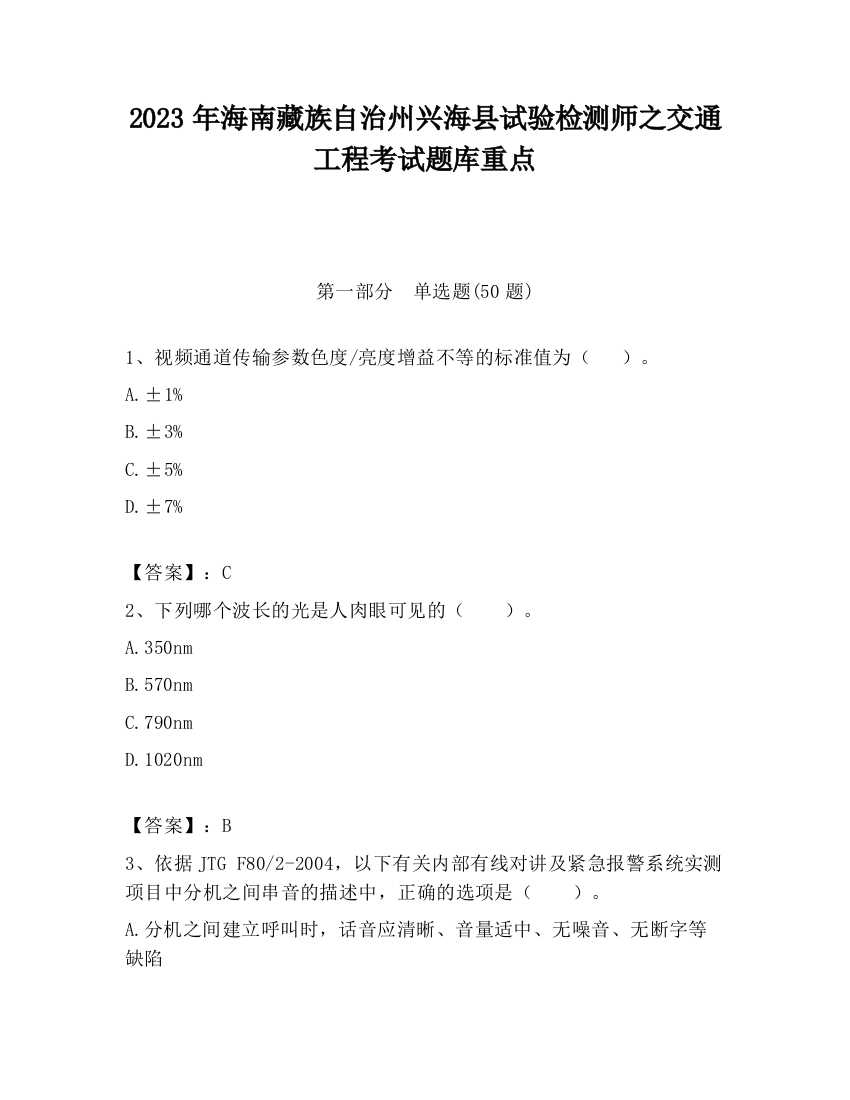 2023 年海南藏族自治州兴海县试验检测师之交通工程考试题库重点

第一部分 单选题(50 题)

1、视频通道传输参数色度/亮度增益不等的标准值为（ ）。

A. ±1%

B. ±3%

C. ±5%

D. ±7%

【答案】：C

2、下列哪个波长的光是人肉眼可见的（ ）。

A. 350nm

B. 570nm

C. 790nm

D. 1020nm

【答案】：B

3、依据 JTG F80/2-2004，以下有关内部有线对讲及紧急报警系统实测项目中分机之间串音的描述中，正确的选项是（ ）。

A. 分机之间建立呼叫时，话音应清晰、音量适中、无噪音、无断字等缺陷